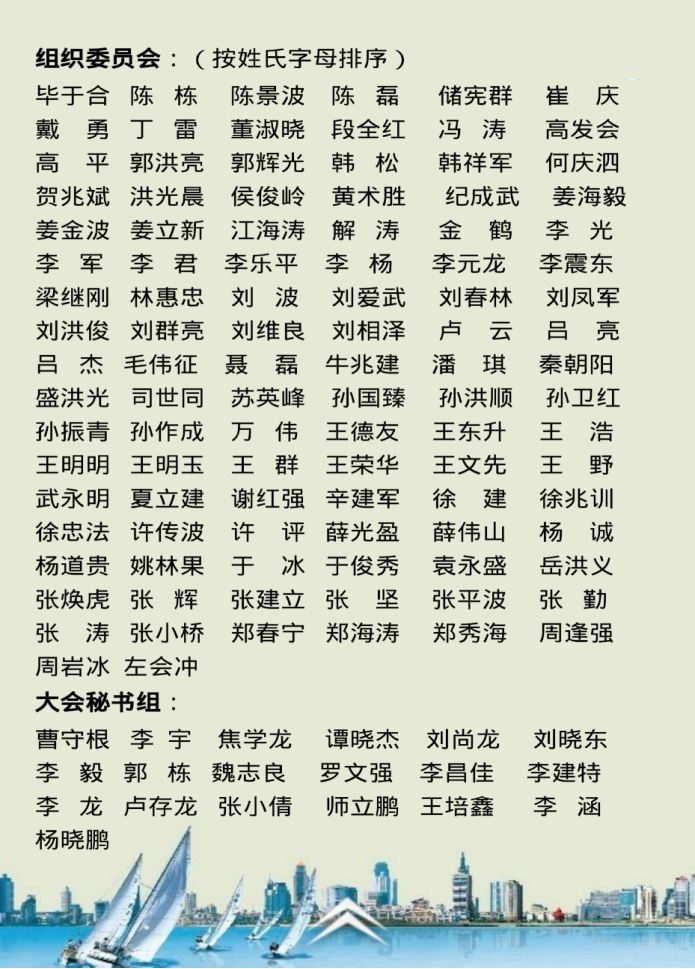 组织委员会：（按姓氏字母排序）

毕于合 陈 栋 陈景波 陈 磊 储宪群 崔 庆
戴 勇 丁 雷 董淑晓 段全红 冯 涛 高发会
高 平 郭洪亮 郭辉光 韩 松 韩祥军 何庆泗
贺兆斌 洪光晨 侯俊岭 黄术胜 纪成武 姜海毅
姜金波 姜立新 江海涛 解 涛 金 鹤 李 光
李 军 李 君 李乐平 李 杨 李元龙 李震东
梁继刚 林惠忠 刘 波 刘爱武 刘春林 刘凤军
刘洪俊 刘群亮 刘维良 刘相泽 卢 云 吕 亮
吕 杰 毛伟征 聂 磊 牛兆建 潘 琪 秦朝阳
盛洪光 司世同 苏英峰 孙国臻 孙洪顺 孙卫红
孙振青 孙作成 万 伟 王德友 王东升 王 浩
王明明 王明玉 王 群 王荣华 王文先 王 野
武永明 夏立建 谢红强 辛建军 徐 建 徐兆训
徐忠法 许传波 许 评 薛光盈 薛伟山 杨 诚
杨道贵 姚林果 于 冰 于俊秀 袁永盛 岳洪义
张焕虎 张 辉 张建立 张 坚 张平波 张 勤
张 涛 张小桥 郑春宁 郑海涛 郑秀海 周逢强
周岩冰 左会冲

大会秘书组：

曹守根 李 宇 焦学龙 谭晓杰 刘尚龙 刘晓东
李 毅 郭 栋 魏志良 罗文强 李昌佳 李建特
李 龙 卢存龙 张小倩 师立鹏 王培鑫 李 涵
杨晓鹏